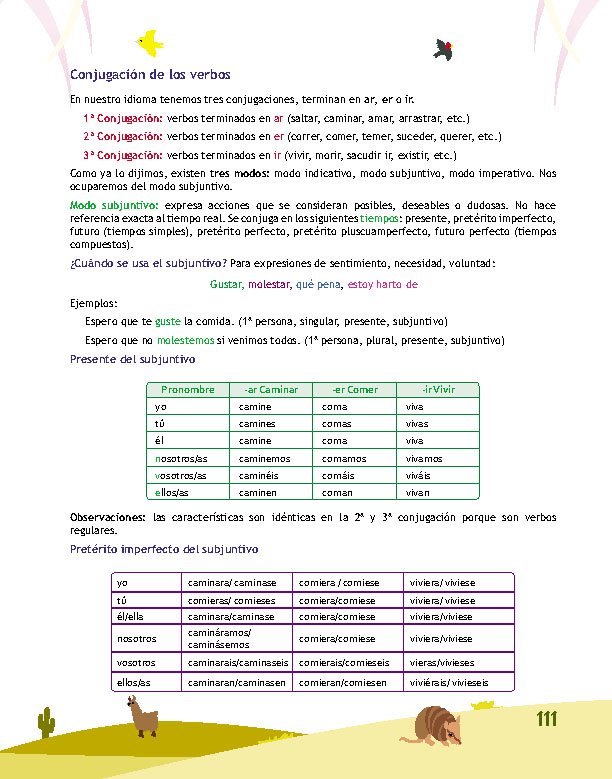 Conjugación de los verbos

En nuestro idioma tenemos tres conjugaciones, terminan en ar, er o ir.

1ª Conjugación: verbos terminados en ar (saltar, caminar, amar, arrastrar, etc.)

2ª Conjugación: verbos terminados en er (correr, comer, temer, suceder, querer, etc.)

3ª Conjugación: verbos terminados en ir (vivir, morir, sacudir ir, existir, etc.)

Como ya lo dijimos, existen tres modos: modo indicativo, modo subjuntivo, modo imperativo. Nos ocuparemos del modo subjuntivo.

Modo subjuntivo: expresa acciones que se consideran posibles, deseables o dudosas. No hace referencia exacta al tiempo real. Se conjuga en los siguientes tiempos: presente, pretérito imperfecto, futuro (tiempos simples), pretérito perfecto, pretérito pluscuamperfecto, futuro perfecto (tiempos compuestos).

¿Cuándo se usa el subjuntivo? Para expresiones de sentimiento, necesidad, voluntad:

Gustar, molestar, qué pena, estoy harto de

Ejemplos:

Espero que te guste la comida. (1ª persona, singular, presente, subjuntivo)

Espero que no molestemos si venimos todos. (1ª persona, plural, presente, subjuntivo)

Presente del subjuntivo

| Pronombre | -ar Caminar | -er Comer | -ir Vivir |
|---|---|---|---|
| yo | camine | coma | viva |
| tú | camines | comas | vivas |
| él | camine | coma | viva |
| nosotros/as | caminemos | comamos | vivamos |
| vosotros/as | caminéis | comáis | viváis |
| ellos/as | caminen | coman | vivan |

Observaciones: las características son idénticas en la 2ª y 3ª conjugación porque son verbos regulares.

Pretérito imperfecto del subjuntivo

| yo | caminara/ caminase | comiera / comiese | viviera/ viviese |
|---|---|---|---|
| tú | comieras/ comieses | comiera/comiese | viviera/ viviese |
| él/ella | caminara/caminase | comiera/comiese | viviera/viviese |
| nosotros | camináramos/ caminásemos | comiera/comiese | viviera/viviese |
| vosotros | caminarais/caminaseis | comierais/comieseis | vieras/vivieses |
| ellos/as | caminaran/caminasen | comieran/comiesen | viviérais/ vivieseis |

111